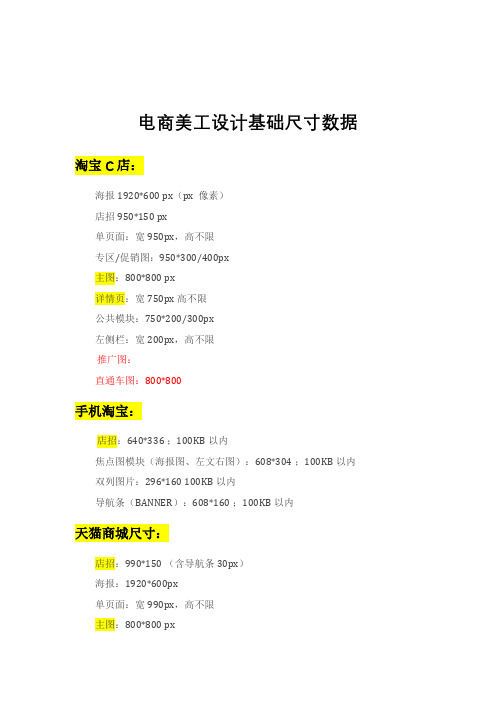 电商美工设计基础尺寸数据

淘宝 C 店：

海报 1920*600 px（px 像素）

店招 950*150 px

单页面：宽 950px，高不限

专区/促销图：950*300/400px

主图：800*800 px

详情页：宽 750px 高不限

公共模块：750*200/300px

左侧栏：宽 200px，高不限

推广图：

直通车图：800*800

手机淘宝：

店招：640*336；100KB 以内

焦点图模块（海报图、左文右图）：608*304；100KB 以内

双列图片：296*160 100KB 以内

导航条（BANNER）：608*160；100KB 以内

天猫商城尺寸：

店招：990*150（含导航条 30px）

海报：1920*600px

单页面：宽 990px，高不限

主图：800*800 px